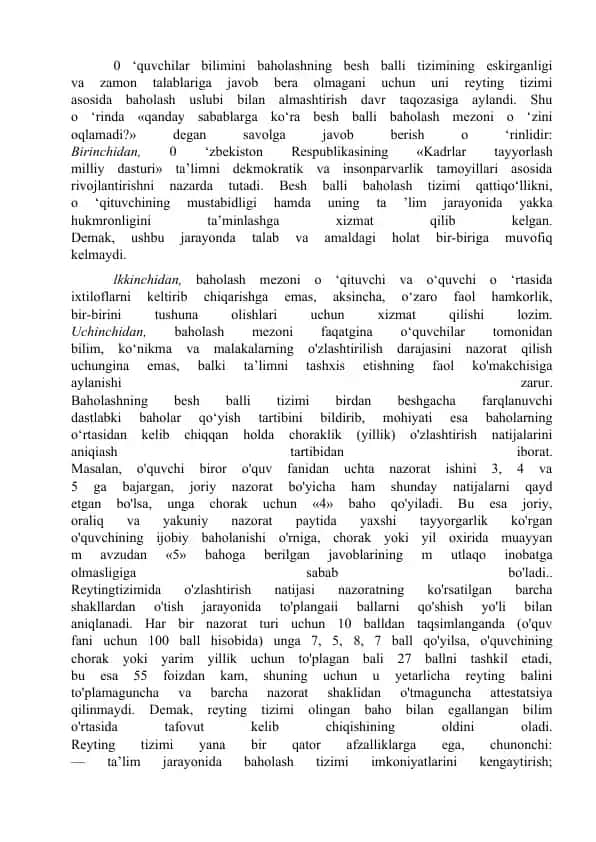 0 ‘quvchilar bilimini baholashning besh balli tizimining eskirganligi va zamon talablariga javob bera olmagani uchun uni reyting tizimi asosida baholash uslubi bilan almashtirish davr taqozasiga aylandi. Shu o ‘rinda «qanday sabablarga ko‘ra besh balli baholash mezoni o ‘zini oqlamadi?» degan savolga javob berish o ‘rinlidir: Birinchidan, 0 ‘zbekiston Respublikasining «Kadrlar tayyorlash milliy dasturi» ta’limni dekmokratik va insonparvarlik tamoyillari asosida rivojlantirishni nazarda tutadi. Besh balli baholash tizimi qattiqo‘llikni, o ‘qituvchining mustabidligi hamda uning ta ’lim jarayonida yakka hukmronligini ta’minlashga xizmat qilib kelgan. Demak, ushbu jarayonda talab va amaldagi holat bir-biriga muvofiq kelmaydi.

Ikkinchidan, baholash mezoni o ‘qituvchi va o‘quvchi o ‘rtasida ixtiloflarni keltirib chiqarishga emas, aksincha, o‘zaro faol hamkorlik, bir-birini tushuna olishlari uchun xizmat qilishi lozim. Uchinchidan, baholash mezoni faqatgina o‘quvchilar tomonidan bilim, ko‘nikma va malakalarning o'zlashtirilish darajasini nazorat qilish uchungina emas, balki ta’limni tashxis etishning faol ko'makchisiga aylanishi zarur. Baholashning besh balli tizimi birdan beshgacha farqlanuvchi dastlabki baholar qo‘yish tartibini bildirib, mohiyati esa baholarning o‘rtasidan kelib chiqqan holda choraklik (yillik) o'zlashtirish natijalarini aniqiash tartibidan iborat. Masalan, o'quvchi biror o'quv fanidan uchta nazorat ishini 3, 4 va 5 ga bajargan, joriy nazorat bo'yicha ham shunday natijalarni qayd etgan bo'lsa, unga chorak uchun «4» baho qo'yiladi. Bu esa joriy, oraliq va yakuniy nazorat paytida yaxshi tayyorgarlik ko'rgan o'quvchining ijobiy baholanishi o'rniga, chorak yoki yil oxirida muayyan m avzudan «5» bahoga berilgan javoblarining m utlaqo inobatga olmasligiga sabab bo'ladi.. Reytingtizimida o'zlashtirish natijasi nazoratning ko'rsatilgan barcha shakllardan o'tish jarayonida to'plangaii ballarni qo'shish yo'li bilan aniqlanadi. Har bir nazorat turi uchun 10 balldan taqsimlanganda (o'quv fani uchun 100 ball hisobida) unga 7, 5, 8, 7 ball qo'yilsa, o'quvchining chorak yoki yarim yillik uchun to'plagan bali 27 ballni tashkil etadi, bu esa 55 foizdan kam, shuning uchun u yetarlicha reyting balini to'plamaguncha va barcha nazorat shaklidan o'tmaguncha attestatsiya qilinmaydi. Demak, reyting tizimi olingan baho bilan egallangan bilim o'rtasida tafovut kelib chiqishining oldini oladi. Reyting tizimi yana bir qator afzalliklarga ega, chunonchi: — ta’lim jarayonida baholash tizimi imkoniyatlarini kengaytirish;